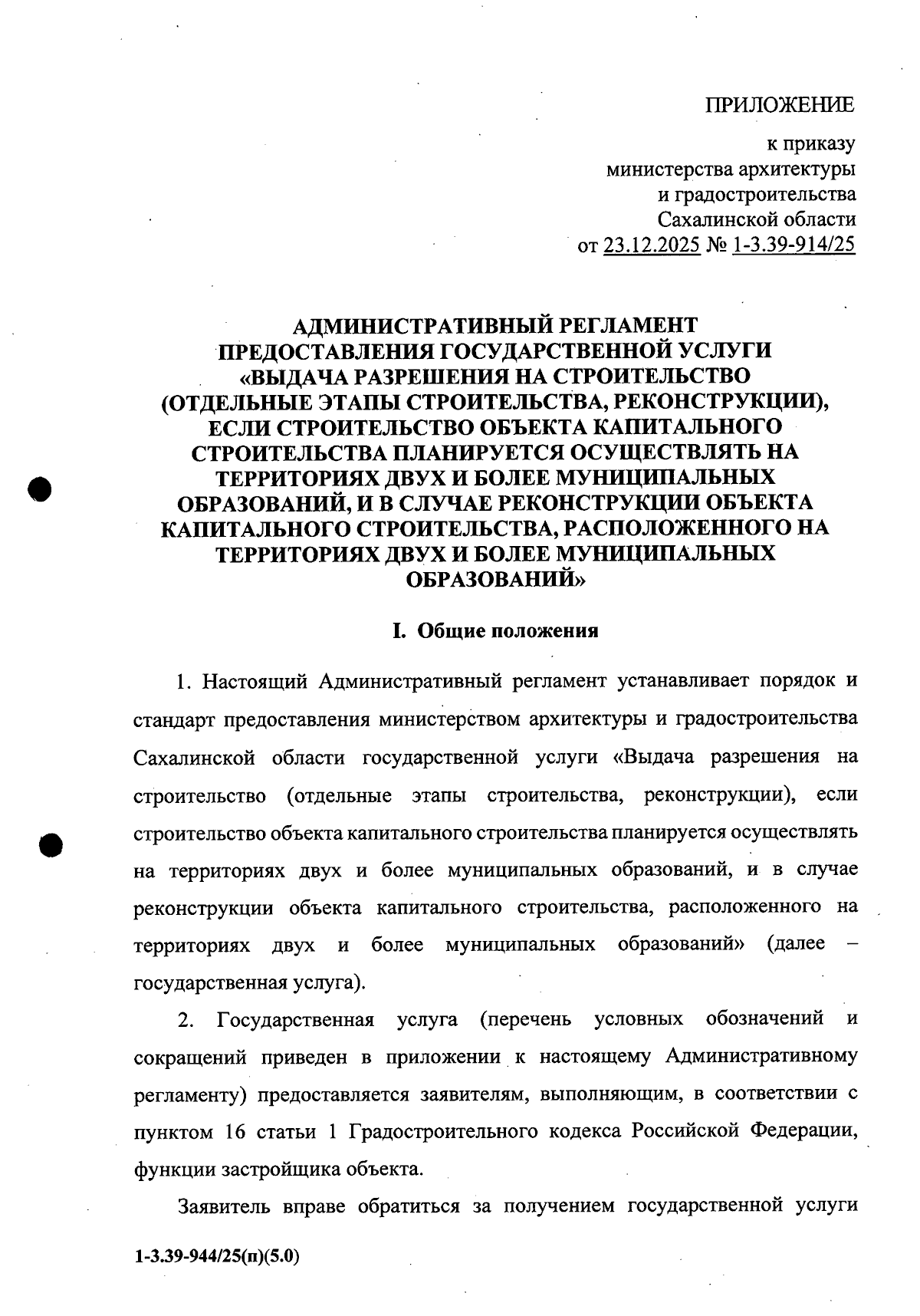 ПРИЛОЖЕНИЕ

к приказу
министерства архитектуры
и градостроительства
Сахалинской области
от 23.12.2025 № 1-3.39-914/25

АДМИНИСТРАТИВНЫЙ РЕГЛАМЕНТ
ПРЕДОСТАВЛЕНИЯ ГОСУДАРСТВЕННОЙ УСЛУГИ
«ВЫДАЧА РАЗРЕШЕНИЯ НА СТРОИТЕЛЬСТВО
(ОТДЕЛЬНЫЕ ЭТАПЫ СТРОИТЕЛЬСТВА, РЕКОНСТРУКЦИИ),
ЕСЛИ СТРОИТЕЛЬСТВО ОБЪЕКТА КАПИТАЛЬНОГО
СТРОИТЕЛЬСТВА ПЛАНИРУЕТСЯ ОСУЩЕСТВЛЯТЬ НА
ТЕРРИТОРИЯХ ДВУХ И БОЛЕЕ МУНИЦИПАЛЬНЫХ
ОБРАЗОВАНИЙ, И В СЛУЧАЕ РЕКОНСТРУКЦИИ ОБЪЕКТА
КАПИТАЛЬНОГО СТРОИТЕЛЬСТВА, РАСПОЛОЖЕННОГО НА
ТЕРРИТОРИЯХ ДВУХ И БОЛЕЕ МУНИЦИПАЛЬНЫХ
ОБРАЗОВАНИЙ»

I. Общие положения

1. Настоящий Административный регламент устанавливает порядок и стандарт предоставления министерством архитектуры и градостроительства Сахалинской области государственной услуги «Выдача разрешения на строительство (отдельные этапы строительства, реконструкции), если строительство объекта капитального строительства планируется осуществлять на территориях двух и более муниципальных образований, и в случае реконструкции объекта капитального строительства, расположенного на территориях двух и более муниципальных образований» (далее – государственная услуга).

2. Государственная услуга (перечень условных обозначений и сокращений приведен в приложении к настоящему Административному регламенту) предоставляется заявителям, выполняющим, в соответствии с пунктом 16 статьи 1 Градостроительного кодекса Российской Федерации, функции застройщика объекта.

Заявитель вправе обратиться за получением государственной услуги

1-3.39-944/25(п)(5.0)